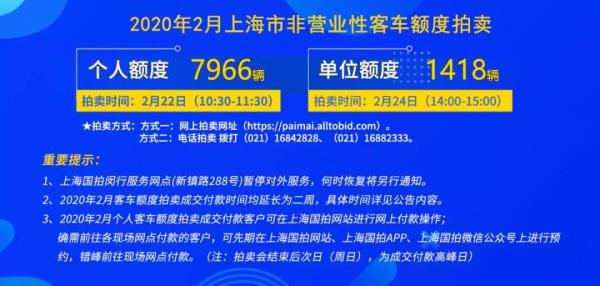 2020年2月上海市非营业性客车额度拍卖

个人额度 7966辆

拍卖时间：2月22日（10:30-11:30）

单位额度 1418辆

拍卖时间：2月24日（14:00-15:00）

★拍卖方式：方式一：网上拍卖网址（https://paimai.alltobid.com）。
方式二：电话拍卖 拨打（021）16842828、（021）16882333。

重要提示：

1、上海国拍闵行服务网点(新镇路288号)暂停对外服务，何时恢复将另行通知。

2、2020年2月客车额度拍卖成交付款时间均延长为二周，具体时间详见公告内容。

3、2020年2月个人客车额度拍卖成交付款客户可在上海国拍网站进行网上付款操作；确需前往各现场网点付款的客户，可先期在上海国拍网站、上海国拍APP、上海国拍微信公众号上进行预约，错峰前往现场网点付款。（注：拍卖会结束后次日（周日），为成交付款高峰日）